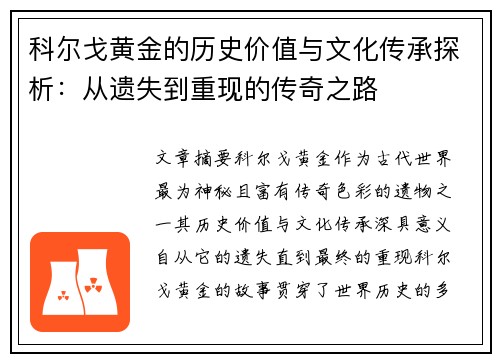 科尔戈黄金的历史价值与文化传承探析：从遗失到重现的传奇之路

文章摘要科尔戈黄金作为古代世界最为神秘且富有传奇色彩的遗物之一其历史价值与文化传承深具意义自从它的遗失直到最终的重现科尔戈黄金的故事贯穿了世界历史的多